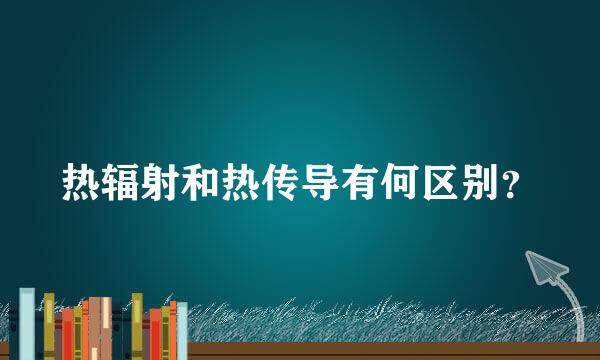 热辐射和热传导有何区别？